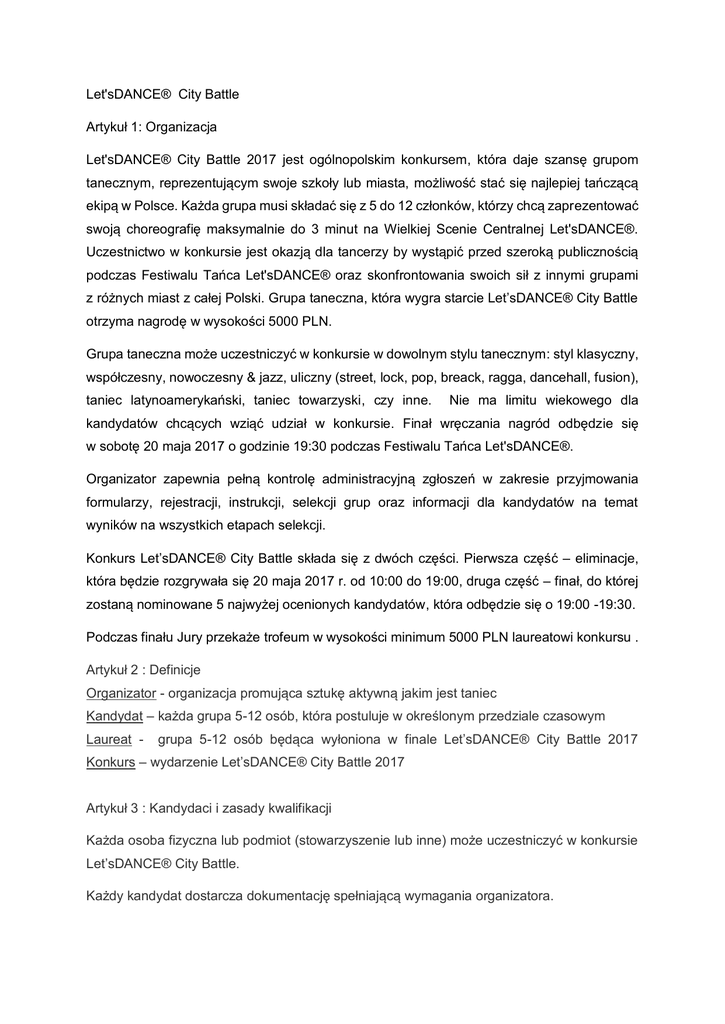 Let'sDANCE®  City Battle

Artykuł 1: Organizacja

Let'sDANCE® City Battle 2017 jest ogólnopolskim konkursem, która daje szansę grupom tanecznym, reprezentującym swoje szkoły lub miasta, możliwość stać się najlepiej tańczącą ekipą w Polsce. Każda grupa musi składać się z 5 do 12 członków, którzy chcą zaprezentować swoją choreografię maksymalnie do 3 minut na Wielkiej Scenie Centralnej Let'sDANCE®. Uczestnictwo w konkursie jest okazją dla tancerzy by wystąpić przed szeroką publicznością podczas Festiwalu Tańca Let'sDANCE® oraz skonfrontowania swoich sił z innymi grupami z różnych miast z całej Polski. Grupa taneczna, która wygra starcie Let'sDANCE® City Battle otrzyma nagrodę w wysokości 5000 PLN.

Grupa taneczna może uczestniczyć w konkursie w dowolnym stylu tanecznym: styl klasyczny, współczesny, nowoczesny & jazz, uliczny (street, lock, pop, breack, ragga, dancehall, fusion), taniec latynoamerykański, taniec towarzyski, czy inne.  Nie ma limitu wiekowego dla kandydatów chcących wziąć udział w konkursie. Finał wręczania nagród odbędzie się w sobotę 20 maja 2017 o godzinie 19:30 podczas Festiwalu Tańca Let'sDANCE®.

Organizator zapewnia pełną kontrolę administracyjną zgłoszeń w zakresie przyjmowania formularzy, rejestracji, instrukcji, selekcji grup oraz informacji dla kandydatów na temat wyników na wszystkich etapach selekcji.

Konkurs Let'sDANCE® City Battle składa się z dwóch części. Pierwsza część – eliminacje, która będzie rozgrywała się 20 maja 2017 r. od 10:00 do 19:00, druga część – finał, do której zostaną nominowane 5 najwyżej ocenionych kandydatów, która odbędzie się o 19:00 -19:30.

Podczas finału Jury przekaże trofeum w wysokości minimum 5000 PLN laureatowi konkursu .

Artykuł 2 : Definicje
Organizator - organizacja promująca sztukę aktywną jakim jest taniec
Kandydat – każda grupa 5-12 osób, która postuluje w określonym przedziale czasowym
Laureat -  grupa 5-12 osób będąca wyłoniona w finale Let'sDANCE® City Battle 2017
Konkurs – wydarzenie Let'sDANCE® City Battle 2017

Artykuł 3 : Kandydaci i zasady kwalifikacji

Każda osoba fizyczna lub podmiot (stowarzyszenie lub inne) może uczestniczyć w konkursie Let'sDANCE® City Battle.

Każdy kandydat dostarcza dokumentację spełniającą wymagania organizatora.